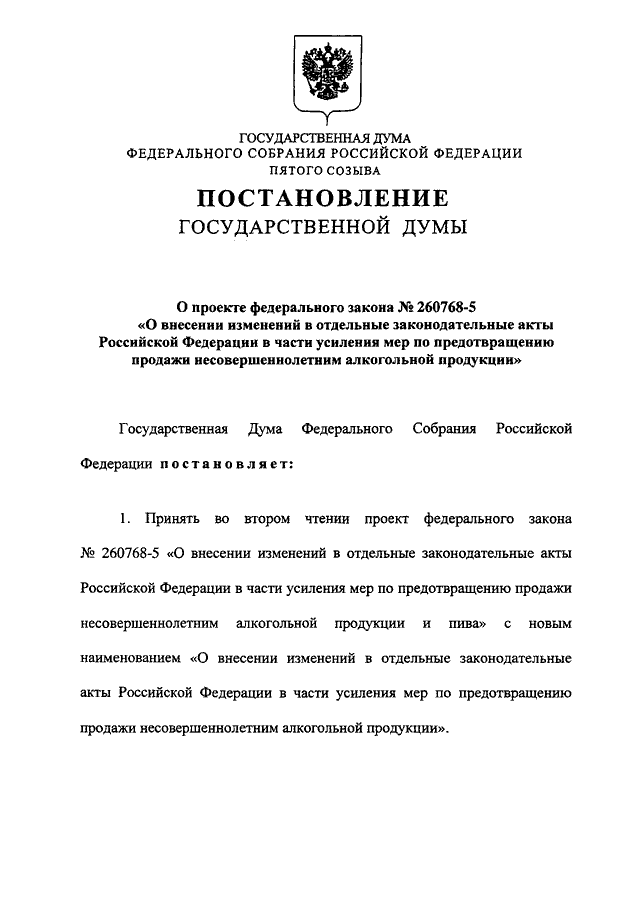 ГОСУДАРСТВЕННАЯ ДУМА
ФЕДЕРАЛЬНОГО СОБРАНИЯ РОССИЙСКОЙ ФЕДЕРАЦИИ
ПЯТОГО СОЗЫВА

ПОСТАНОВЛЕНИЕ
ГОСУДАРСТВЕННОЙ ДУМЫ

О проекте федерального закона № 260768-5
«О внесении изменений в отдельные законодательные акты Российской Федерации в части усиления мер по предотвращению продажи несовершеннолетним алкогольной продукции»

Государственная Дума Федерального Собрания Российской Федерации постановляет:

1. Принять во втором чтении проект федерального закона № 260768-5 «О внесении изменений в отдельные законодательные акты Российской Федерации в части усиления мер по предотвращению продажи несовершеннолетним алкогольной продукции и пива» с новым наименованием «О внесении изменений в отдельные законодательные акты Российской Федерации в части усиления мер по предотвращению продажи несовершеннолетним алкогольной продукции».